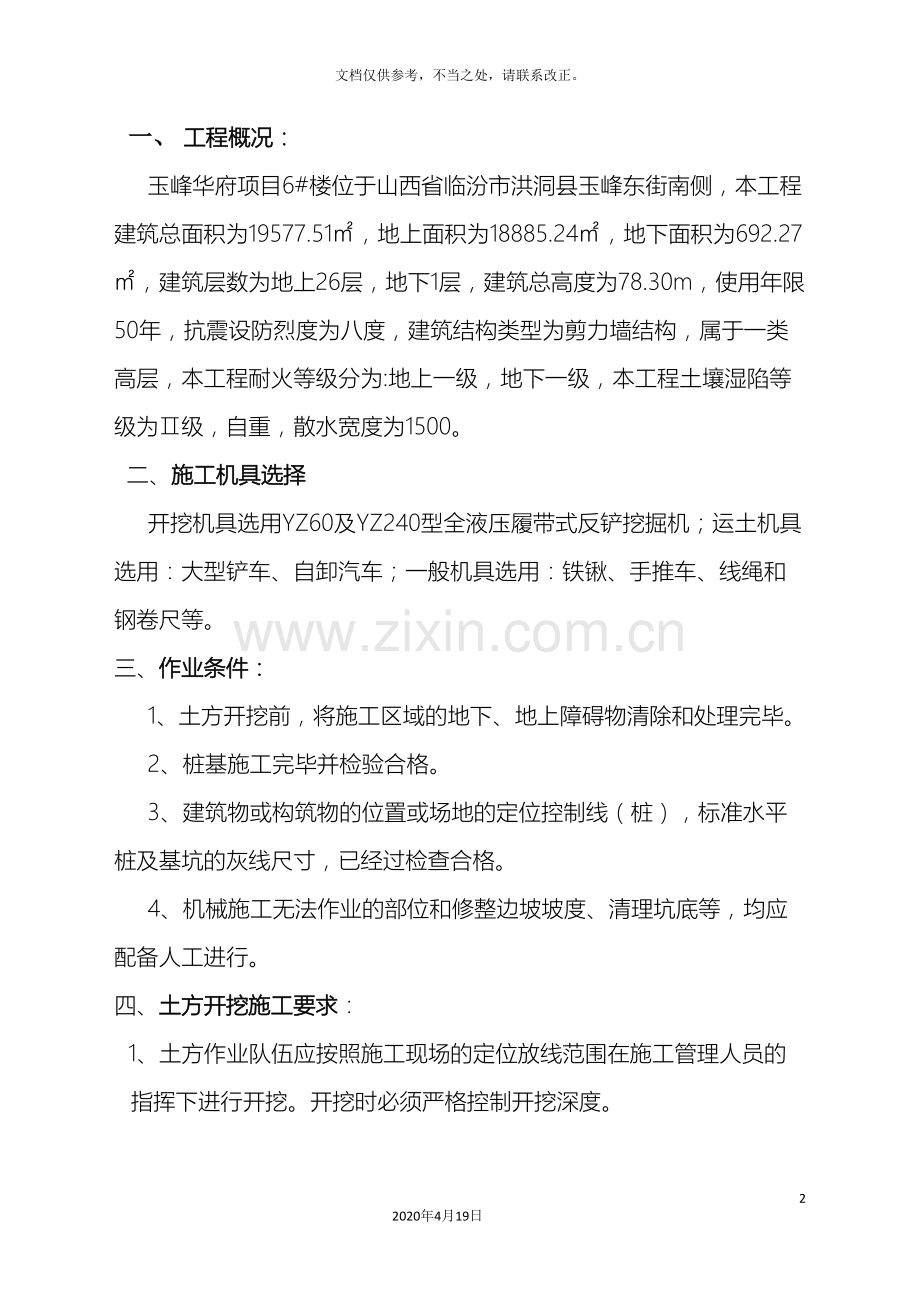 文档仅供参考，不当之处，请联系改正。

一、 工程概况：

玉峰华府项目6#楼位于山西省临汾市洪洞县玉峰东街南侧，本工程建筑总面积为19577.51㎡，地上面积为18885.24㎡，地下面积为692.27㎡，建筑层数为地上26层，地下1层，建筑总高度为78.30m，使用年限50年，抗震设防烈度为八度，建筑结构类型为剪力墙结构，属于一类高层，本工程耐火等级分为:地上一级，地下一级，本工程土壤湿陷等级为Ⅱ级，自重，散水宽度为1500。

二、施工机具选择

开挖机具选用YZ60及YZ240型全液压履带式反铲挖掘机；运土机具选用：大型铲车、自卸汽车；一般机具选用：铁锹、手推车、线绳和钢卷尺等。

三、作业条件：

1、土方开挖前，将施工区域的地下、地上障碍物清除和处理完毕。

2、桩基施工完毕并检验合格。

3、建筑物或构筑物的位置或场地的定位控制线（桩），标准水平桩及基坑的灰线尺寸，已经过检查合格。

4、机械施工无法作业的部位和修整边坡坡度、清理坑底等，均应配备人工进行。

四、土方开挖施工要求：

1、土方作业队伍应按照施工现场的定位放线范围在施工管理人员的指挥下进行开挖。开挖时必须严格控制开挖深度。

2

2020年4月19日

www.zixin.com.cn